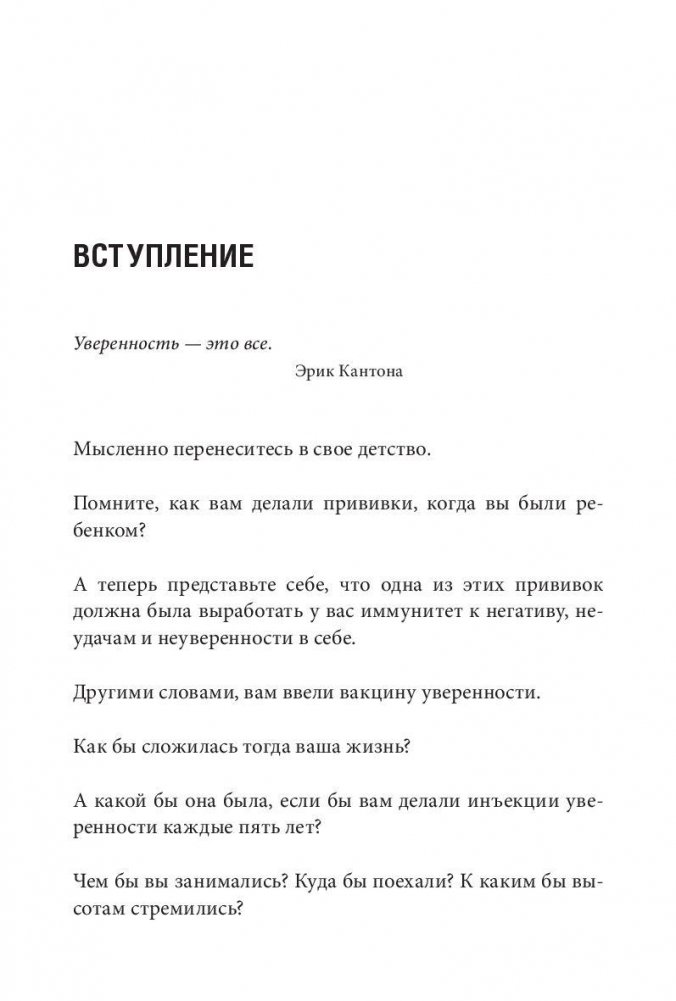 ВСТУПЛЕНИЕ

Уверенность — это все.

Эрик Кантона

Мысленно перенеситесь в свое детство.

Помните, как вам делали прививки, когда вы были ребенком?

А теперь представьте себе, что одна из этих прививок должна была выработать у вас иммунитет к негативу, неудачам и неуверенности в себе.

Другими словами, вам ввели вакцину уверенности.

Как бы сложилась тогда ваша жизнь?

А какой бы она была, если бы вам делали инъекции уверенности каждые пять лет?

Чем бы вы занимались? Куда бы поехали? К каким бы высотам стремились?